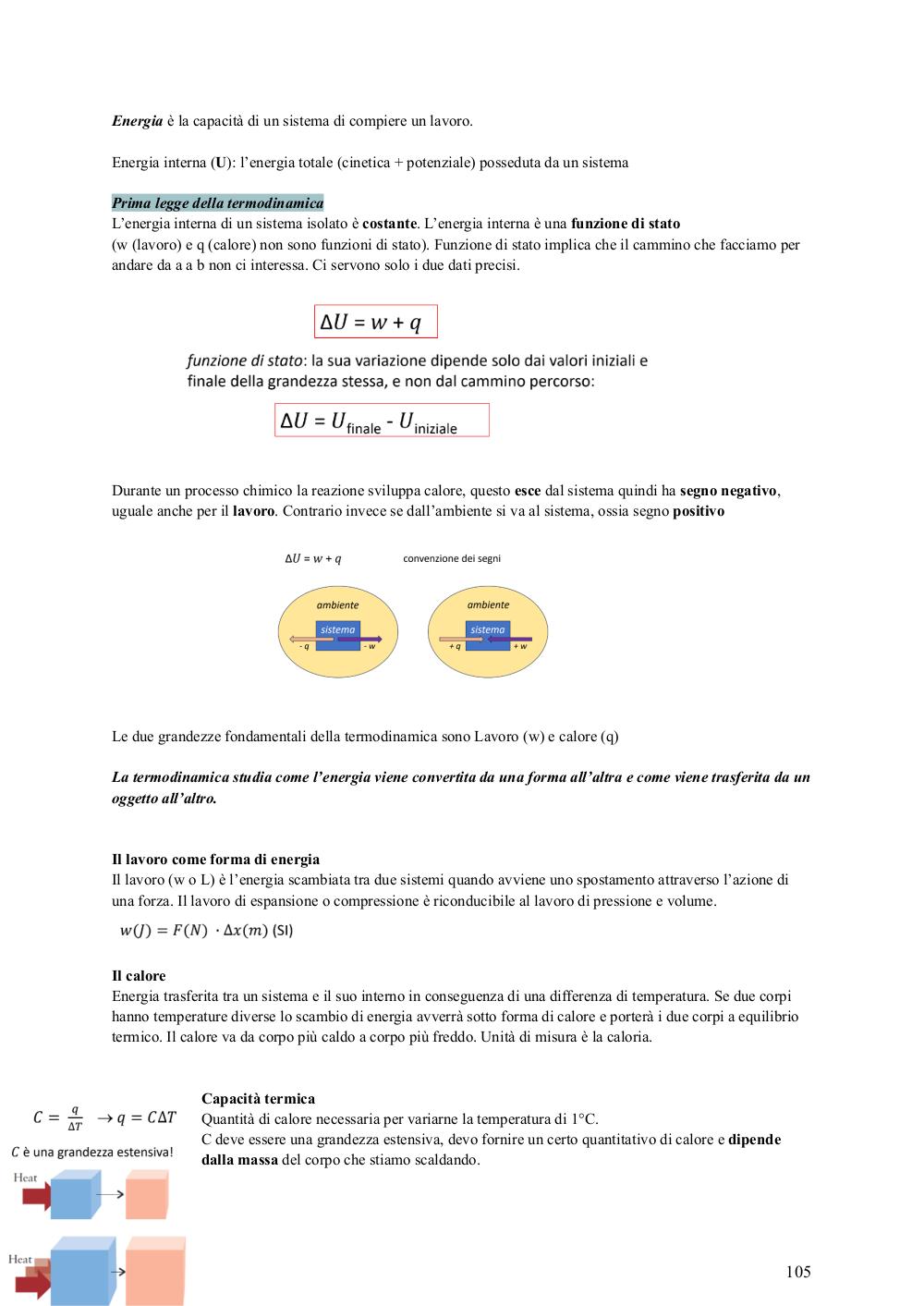 Energia è la capacità di un sistema di compiere un lavoro.

Energia interna (U): l'energia totale (cinetica + potenziale) posseduta da un sistema

Prima legge della termodinamica
L'energia interna di un sistema isolato è costante. L'energia interna è una funzione di stato (w (lavoro) e q (calore) non sono funzioni di stato). Funzione di stato implica che il cammino che facciamo per andare da a a b non ci interessa. Ci servono solo i due dati precisi.

$\Delta U = w + q$

funzione di stato: la sua variazione dipende solo dai valori iniziali e finale della grandezza stessa, e non dal cammino percorso:

$\Delta U = U_{finale} - U_{iniziale}$

Durante un processo chimico la reazione sviluppa calore, questo esce dal sistema quindi ha segno negativo, uguale anche per il lavoro. Contrario invece se dall'ambiente si va al sistema, ossia segno positivo

$\Delta U = w + q$

convenzione dei segni

ambiente
sistema
- q
- w

ambiente
sistema
+ q
+ w

Le due grandezze fondamentali della termodinamica sono Lavoro (w) e calore (q)

La termodinamica studia come l'energia viene convertita da una forma all'altra e come viene trasferita da un oggetto all'altro.

Il lavoro come forma di energia
Il lavoro (w o L) è l'energia scambiata tra due sistemi quando avviene uno spostamento attraverso l'azione di una forza. Il lavoro di espansione o compressione è riconducibile al lavoro di pressione e volume.

$w(J) = F(N) \cdot \Delta x(m)$ (SI)

Il calore
Energia trasferita tra un sistema e il suo interno in conseguenza di una differenza di temperatura. Se due corpi hanno temperature diverse lo scambio di energia avverrà sotto forma di calore e porterà i due corpi a equilibrio termico. Il calore va da corpo più caldo a corpo più freddo. Unità di misura è la caloria.

$C = \frac{q}{\Delta T} \rightarrow q = C\Delta T$

C è una grandezza estensiva!

Heat

Heat

Capacità termica
Quantità di calore necessaria per variarne la temperatura di 1°C.
C deve essere una grandezza estensiva, devo fornire un certo quantitativo di calore e dipende dalla massa del corpo che stiamo scaldando.

105